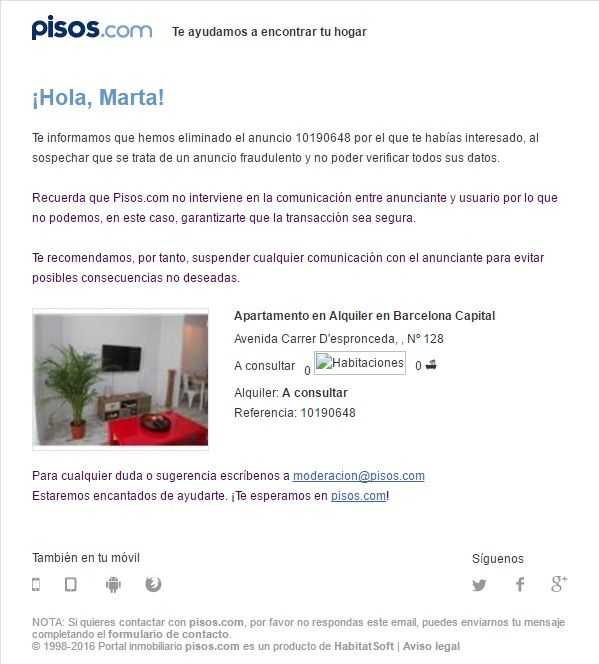 pisos.com Te ayudamos a encontrar tu hogar

¡Hola, Marta!

Te informamos que hemos eliminado el anuncio 10190648 por el que te habías interesado, al sospechar que se trata de un anuncio fraudulento y no poder verificar todos sus datos.

Recuerda que Pisos.com no interviene en la comunicación entre anunciante y usuario por lo que no podemos, en este caso, garantizarte que la transacción sea segura.

Te recomendamos, por tanto, suspender cualquier comunicación con el anunciante para evitar posibles consecuencias no deseadas.

Apartamento en Alquiler en Barcelona Capital

Avenida Carrer D'espronceda, , Nº 128

A consultar 0 Habitaciones 0

Alquiler: A consultar

Referencia: 10190648

Para cualquier duda o sugerencia escríbenos a moderacion@pisos.com
Estaremos encantados de ayudarte. ¡Te esperamos en pisos.com!

También en tu móvil

Síguenos

NOTA: Si quieres contactar con pisos.com, por favor no respondas este email, puedes enviarnos tu mensaje completando el formulario de contacto.
© 1998-2016 Portal inmobiliario pisos.com es un producto de HabitatSoft | Aviso legal